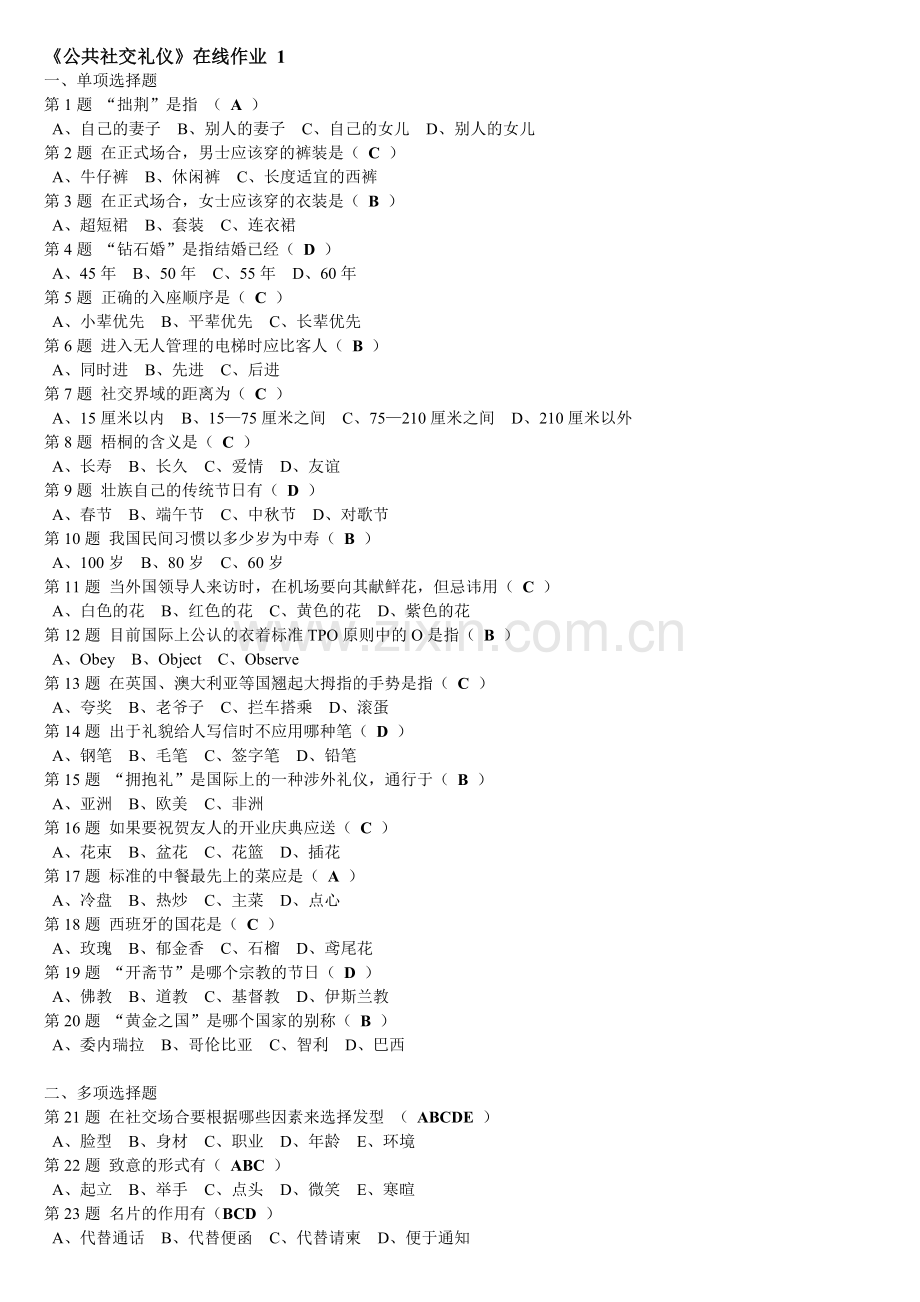 《公共社交礼仪》在线作业 1
一、单项选择题
第 1 题 “拙荆”是指 （ A ）
A、自己的妻子 B、别人的妻子 C、自己的女儿 D、别人的女儿
第 2 题 在正式场合，男士应该穿的裤装是（ C ）
A、牛仔裤 B、休闲裤 C、长度适宜的西裤
第 3 题 在正式场合，女士应该穿的衣装是（ B ）
A、超短裙 B、套装 C、连衣裙
第 4 题 “钻石婚”是指结婚已经（ D ）
A、45 年 B、50 年 C、55 年 D、60 年
第 5 题 正确的入座顺序是（ C ）
A、小辈优先 B、平辈优先 C、长辈优先
第 6 题 进入无人管理的电梯时应比客人（ B ）
A、同时进 B、先进 C、后进
第 7 题 社交界域的距离为（ C ）
A、15 厘米以内 B、15—75 厘米之间 C、75—210 厘米之间 D、210 厘米以外
第 8 题 梧桐的含义是（ C ）
A、长寿 B、长久 C、爱情 D、友谊
第 9 题 壮族自己的传统节日有（ D ）
A、春节 B、端午节 C、中秋节 D、对歌节
第 10 题 我国民间习惯以多少岁为中寿（ B ）
A、100 岁 B、80 岁 C、60 岁
第 11 题 当外国领导人来访时，在机场要向其献鲜花，但忌讳用（ C ）
A、白色的花 B、红色的花 C、黄色的花 D、紫色的花
第 12 题 目前国际上公认的衣着标准 TPO 原则中的 O 是指（ B ）
A、Obey B、Object C、Observe
第 13 题 在英国、澳大利亚等国翘起大拇指的手势是指（ C ）
A、夸奖 B、老爷子 C、拦车搭乘 D、滚蛋
第 14 题 出于礼貌给人写信时不应用哪种笔（ D ）
A、钢笔 B、毛笔 C、签字笔 D、铅笔
第 15 题 “拥抱礼”是国际上的一种涉外礼仪，通行于（ B ）
A、亚洲 B、欧美 C、非洲
第 16 题 如果要祝贺友人的开业庆典应送（ C ）
A、花束 B、盆花 C、花篮 D、插花
第 17 题 标准的中餐最先上的菜应是（ A ）
A、冷盘 B、热炒 C、主菜 D、点心
第 18 题 西班牙的国花是（ C ）
A、玫瑰 B、郁金香 C、石榴 D、鸢尾花
第 19 题 “开斋节”是哪个宗教的节日（ D ）
A、佛教 B、道教 C、基督教 D、伊斯兰教
第 20 题 “黄金之国”是哪个国家的别称（ B ）
A、委内瑞拉 B、哥伦比亚 C、智利 D、巴西

二、多项选择题
第 21 题 在社交场合要根据哪些因素来选择发型 （ ABCDE ）
A、脸型 B、身材 C、职业 D、年龄 E、环境
第 22 题 致意的形式有（ ABC ）
A、起立 B、举手 C、点头 D、微笑 E、寒暄
第 23 题 名片的作用有（BCD ）
A、代替通话 B、代替便函 C、代替请柬 D、便于通知

www.zixin.com.cn